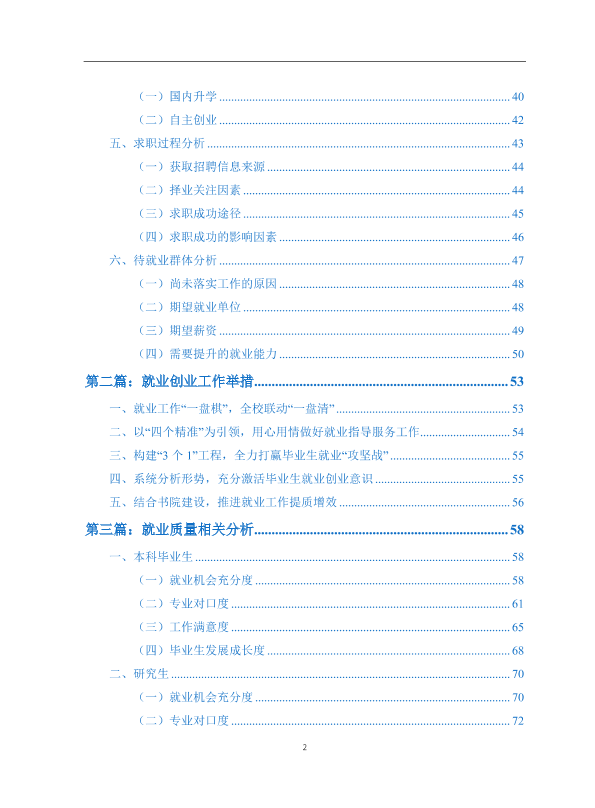 （一）国内升学 40

（二）自主创业 42

五、求职过程分析 43

（一）获取招聘信息来源 44

（二）择业关注因素 44

（三）求职成功途径 45

（四）求职成功的影响因素 46

六、待就业群体分析 47

（一）尚未落实工作的原因 48

（二）期望就业单位 48

（三）期望薪资 49

（四）需要提升的就业能力 50

第二篇：就业创业工作举措 53

一、就业工作“一盘棋”，全校联动“一盘清” 53

二、以“四个精准”为引领，用心用情做好就业指导服务工作 54

三、构建“3个1”工程，全力打赢毕业生就业“攻坚战” 55

四、系统分析形势，充分激活毕业生就业创业意识 55

五、结合书院建设，推进就业工作提质增效 56

第三篇：就业质量相关分析 58

一、本科毕业生 58

（一）就业机会充分度 58

（二）专业对口度 61

（三）工作满意度 65

（四）毕业生发展成长度 68

二、研究生 70

（一）就业机会充分度 70

（二）专业对口度 72

2